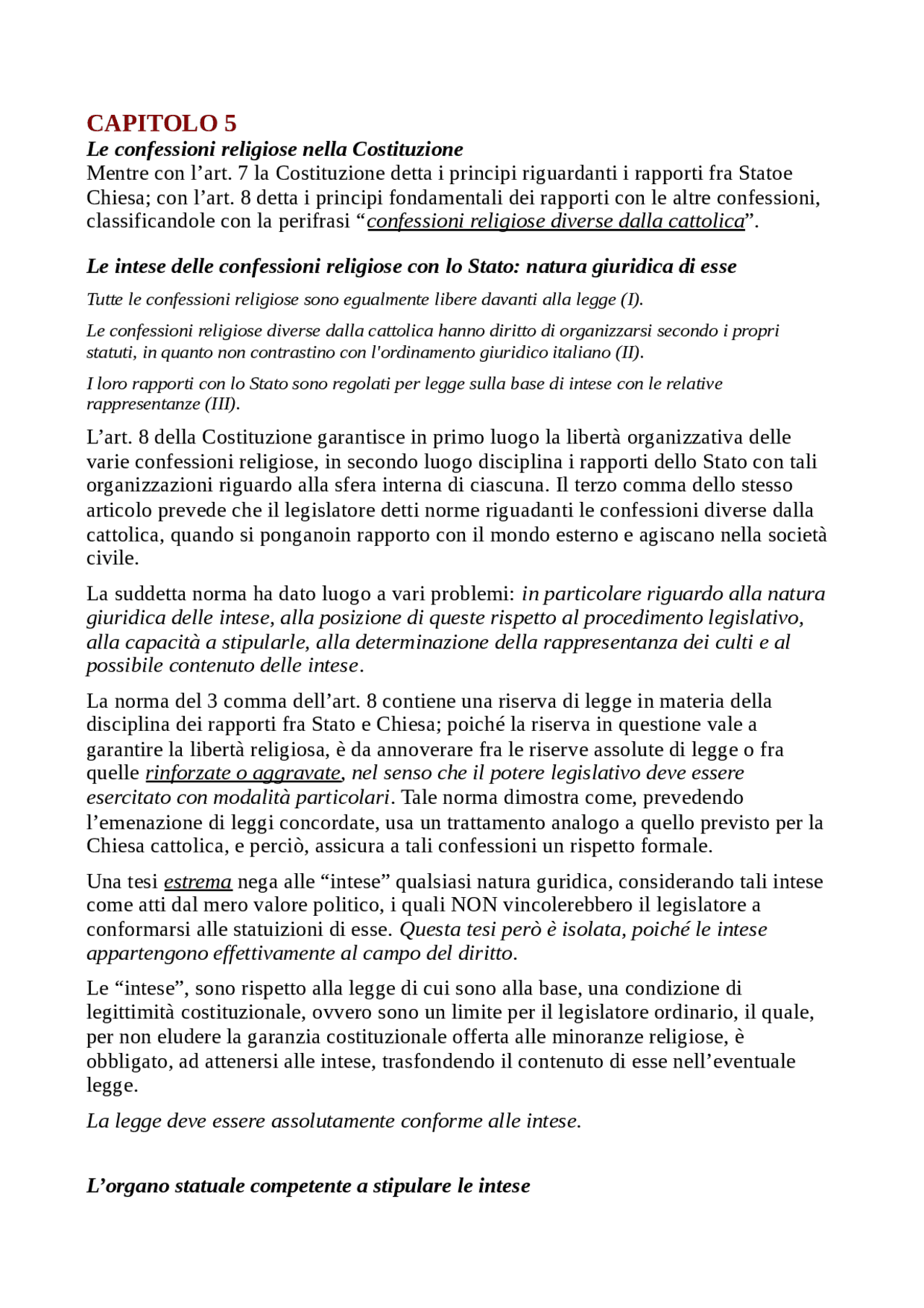 CAPITOLO 5
Le confessioni religiose nella Costituzione
Mentre con l’art. 7 la Costituzione detta i principi riguardanti i rapporti fra Statoe Chiesa; con l’art. 8 detta i principi fondamentali dei rapporti con le altre confessioni, classificandole con la perifrasi “confessioni religiose diverse dalla cattolica”.

Le intese delle confessioni religiose con lo Stato: natura giuridica di esse

Tutte le confessioni religiose sono egualmente libere davanti alla legge (I).

Le confessioni religiose diverse dalla cattolica hanno diritto di organizzarsi secondo i propri statuti, in quanto non contrastino con l'ordinamento giuridico italiano (II).

I loro rapporti con lo Stato sono regolati per legge sulla base di intese con le relative rappresentanze (III).

L’art. 8 della Costituzione garantisce in primo luogo la libertà organizzativa delle varie confessioni religiose, in secondo luogo disciplina i rapporti dello Stato con tali organizzazioni riguardo alla sfera interna di ciascuna. Il terzo comma dello stesso articolo prevede che il legislatore detti norme riguadanti le confessioni diverse dalla cattolica, quando si ponganoin rapporto con il mondo esterno e agiscano nella società civile.

La suddetta norma ha dato luogo a vari problemi: in particolare riguardo alla natura giuridica delle intese, alla posizione di queste rispetto al procedimento legislativo, alla capacità a stipularle, alla determinazione della rappresentanza dei culti e al possibile contenuto delle intese.

La norma del 3 comma dell’art. 8 contiene una riserva di legge in materia della disciplina dei rapporti fra Stato e Chiesa; poiché la riserva in questione vale a garantire la libertà religiosa, è da annoverare fra le riserve assolute di legge o fra quelle rinforzate o aggravate, nel senso che il potere legislativo deve essere esercitato con modalità particolari. Tale norma dimostra come, prevedendo l’emenazione di leggi concordate, usa un trattamento analogo a quello previsto per la Chiesa cattolica, e perciò, assicura a tali confessioni un rispetto formale.

Una tesi estrema nega alle “intese” qualsiasi natura guridica, considerando tali intese come atti dal mero valore politico, i quali NON vincolerebbero il legislatore a conformarsi alle statuizioni di esse. Questa tesi però è isolata, poiché le intese appartengono effettivamente al campo del diritto.

Le “intese”, sono rispetto alla legge di cui sono alla base, una condizione di legittimità costituzionale, ovvero sono un limite per il legislatore ordinario, il quale, per non eludere la garanzia costituzionale offerta alle minoranze religiose, è obbligato, ad attenersi alle intese, trasfondendo il contenuto di esse nell’eventuale legge.

La legge deve essere assolutamente conforme alle intese.

L’organo statuale competente a stipulare le intese